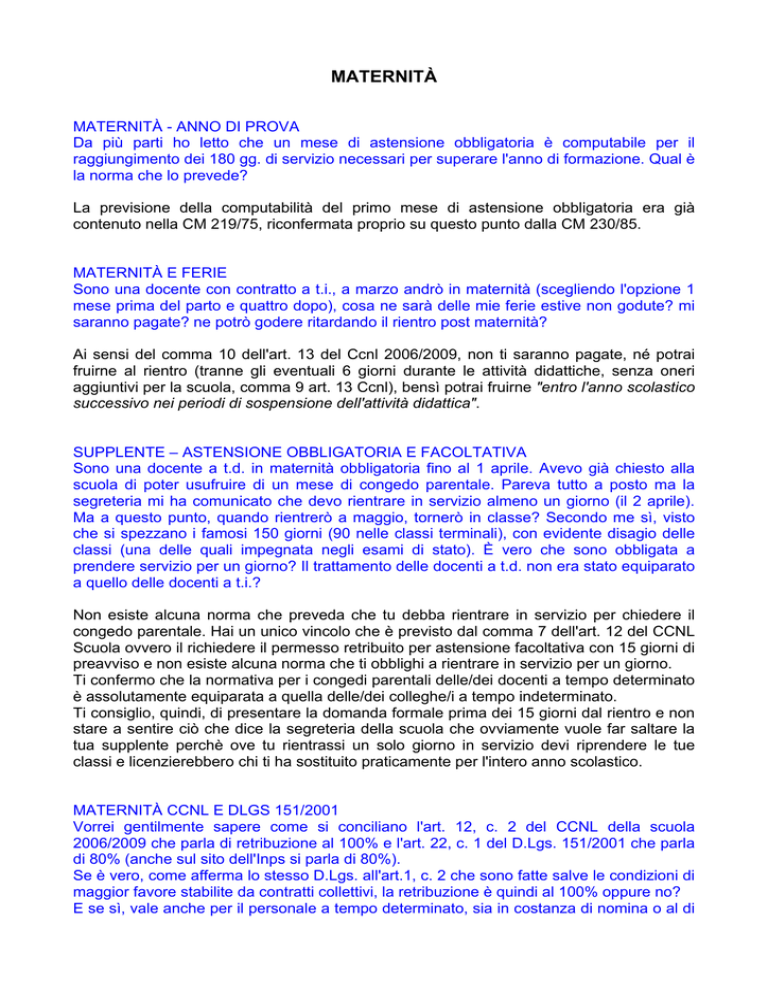 MATERNITÀ

MATERNITÀ - ANNO DI PROVA
Da più parti ho letto che un mese di astensione obbligatoria è computabile per il raggiungimento dei 180 gg. di servizio necessari per superare l'anno di formazione. Qual è la norma che lo prevede?

La previsione della computabilità del primo mese di astensione obbligatoria era già contenuto nella CM 219/75, riconfermata proprio su questo punto dalla CM 230/85.

MATERNITÀ E FERIE
Sono una docente con contratto a t.i., a marzo andrò in maternità (scegliendo l'opzione 1 mese prima del parto e quattro dopo), cosa ne sarà delle mie ferie estive non godute? mi saranno pagate? ne potrò godere ritardando il rientro post maternità?

Ai sensi del comma 10 dell'art. 13 del Ccnl 2006/2009, non ti saranno pagate, né potrai fruirne al rientro (tranne gli eventuali 6 giorni durante le attività didattiche, senza oneri aggiuntivi per la scuola, comma 9 art. 13 Ccnl), bensì potrai fruirne "entro l'anno scolastico successivo nei periodi di sospensione dell'attività didattica".

SUPPLENTE – ASTENSIONE OBBLIGATORIA E FACOLTATIVA
Sono una docente a t.d. in maternità obbligatoria fino al 1 aprile. Avevo già chiesto alla scuola di poter usufruire di un mese di congedo parentale. Pareva tutto a posto ma la segreteria mi ha comunicato che devo rientrare in servizio almeno un giorno (il 2 aprile). Ma a questo punto, quando rientrerò a maggio, tornerò in classe? Secondo me sì, visto che si spezzano i famosi 150 giorni (90 nelle classi terminali), con evidente disagio delle classi (una delle quali impegnata negli esami di stato). È vero che sono obbligata a prendere servizio per un giorno? Il trattamento delle docenti a t.d. non era stato equiparato a quello delle docenti a t.i.?

Non esiste alcuna norma che preveda che tu debba rientrare in servizio per chiedere il congedo parentale. Hai un unico vincolo che è previsto dal comma 7 dell'art. 12 del CCNL Scuola ovvero il richiedere il permesso retribuito per astensione facoltativa con 15 giorni di preavviso e non esiste alcuna norma che ti obblighi a rientrare in servizio per un giorno.
Ti confermo che la normativa per i congedi parentali delle/dei docenti a tempo determinato è assolutamente equiparata a quella delle/dei colleghe/i a tempo indeterminato.
Ti consiglio, quindi, di presentare la domanda formale prima dei 15 giorni dal rientro e non stare a sentire ciò che dice la segreteria della scuola che ovviamente vuole far saltare la tua supplente perchè ove tu rientrassi un solo giorno in servizio devi riprendere le tue classi e licenzierebbero chi ti ha sostituito praticamente per l'intero anno scolastico.

MATERNITÀ CCNL E DLGS 151/2001
Vorrei gentilmente sapere come si conciliano l'art. 12, c. 2 del CCNL della scuola 2006/2009 che parla di retribuzione al 100% e l'art. 22, c. 1 del D.Lgs. 151/2001 che parla di 80% (anche sul sito dell'Inps si parla di 80%).
Se è vero, come afferma lo stesso D.Lgs. all'art.1, c. 2 che sono fatte salve le condizioni di maggior favore stabilite da contratti collettivi, la retribuzione è quindi al 100% oppure no?
E se sì, vale anche per il personale a tempo determinato, sia in costanza di nomina o al di